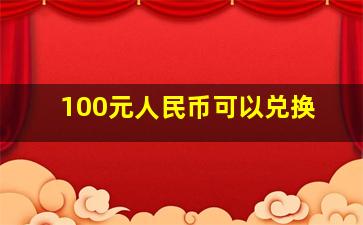 100元人民币可以兑换